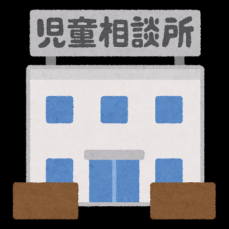 児童相談所